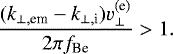 $\frac{(k_{\perp,\mathrm{em}} - k_{\perp,\mathrm{i}})v_{\perp}^{(\mathrm{e})}}{2\pi f_{\mathrm{Be}}} > 1.$